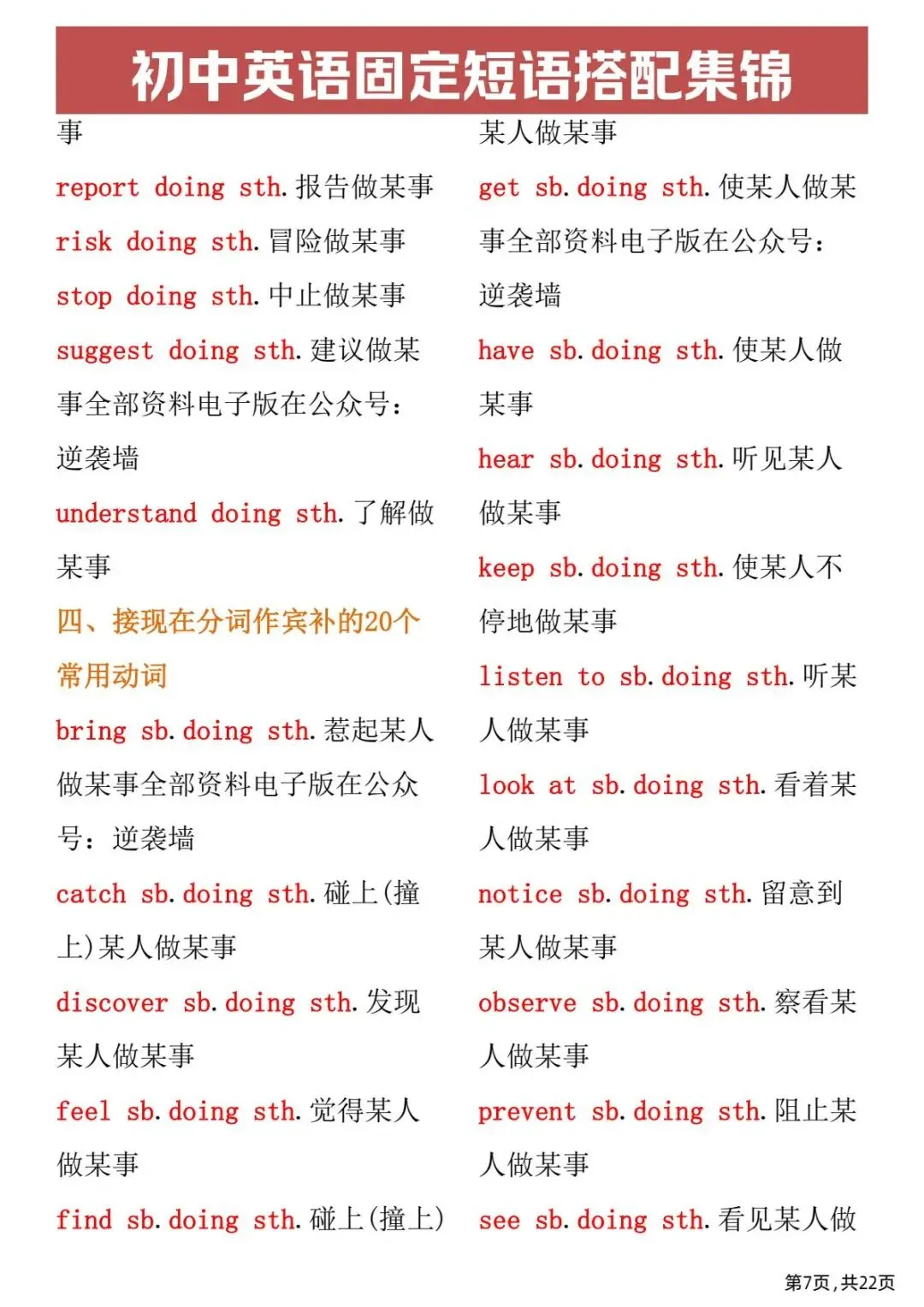 初中英语固定短语搭配集锦

事

report doing sth. 报告做某事

risk doing sth. 冒险做某事

stop doing sth. 中止做某事

suggest doing sth. 建议做某事全部资料电子版在公众号：逆袭墙

understand doing sth. 了解做某事

四、接现在分词作宾补的20个常用动词

bring sb. doing sth. 惹起某人做某事全部资料电子版在公众号：逆袭墙

catch sb. doing sth. 碰上(撞上)某人做某事

discover sb. doing sth. 发现某人做某事

feel sb. doing sth. 觉得某人做某事

find sb. doing sth. 碰上(撞上)

某人做某事

get sb. doing sth. 使某人做某事全部资料电子版在公众号：逆袭墙

have sb. doing sth. 使某人做某事

hear sb. doing sth. 听见某人做某事

keep sb. doing sth. 使某人不停地做某事

listen to sb. doing sth. 听某人做某事

look at sb. doing sth. 看着某人做某事

notice sb. doing sth. 留意到某人做某事

observe sb. doing sth. 察看某人做某事

prevent sb. doing sth. 阻止某人做某事

see sb. doing sth. 看见某人做

第7页，共22页